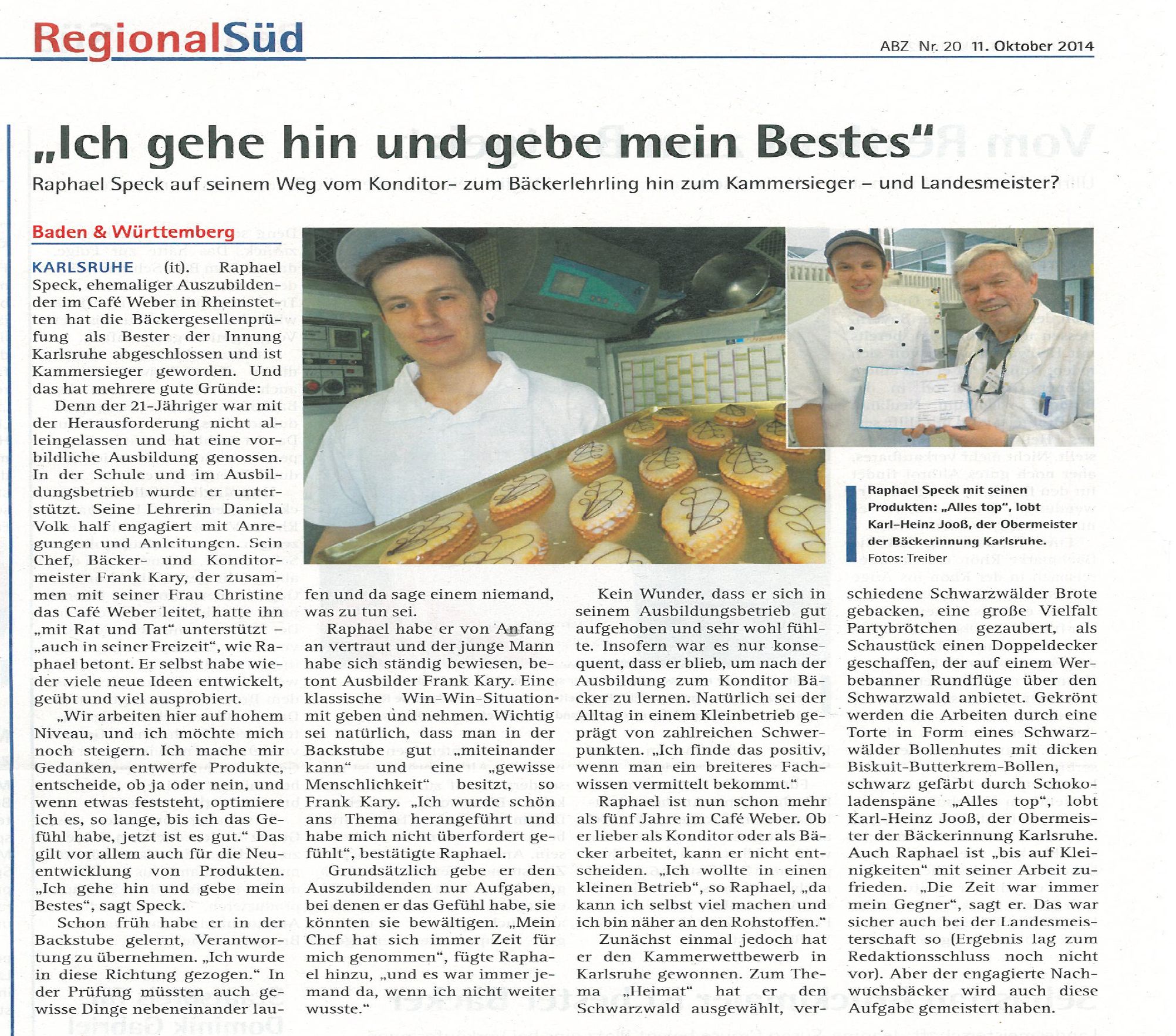 RegionalSüd

ABZ Nr. 20 11. Oktober 2014

„Ich gehe hin und gebe mein Bestes“

Raphael Speck auf seinem Weg vom Konditor- zum Bäckerlehrling hin zum Kammersieger – und Landesmeister?

Baden & Württemberg

KARLSRUHE (it). Raphael Speck, ehemaliger Auszubildender im Café Weber in Rheinstetten hat die Bäckergesellenprüfung als Bester der Innung Karlsruhe abgeschlossen und ist Kammersieger geworden. Und das hat mehrere gute Gründe:

Denn der 21-Jähriger war mit der Herausforderung nicht alleingelassen und hat eine vorbildliche Ausbildung genossen. In der Schule und im Ausbildungsbetrieb wurde er unterstützt. Seine Lehrerin Daniela Volk half engagiert mit Anregungen und Anleitungen. Sein Chef, Bäcker- und Konditormeister Frank Kary, der zusammen mit seiner Frau Christine das Café Weber leitet, hatte ihn „mit Rat und Tat“ unterstützt – „auch in seiner Freizeit“, wie Raphael betont. Er selbst habe wieder viele neue Ideen entwickelt, geübt und viel ausprobiert.

„Wir arbeiten hier auf hohem Niveau, und ich möchte mich noch steigern. Ich mache mir Gedanken, entwerfe Produkte, entscheide, ob ja oder nein, und wenn etwas feststeht, optimiere ich es, so lange, bis ich das Gefühl habe, jetzt ist es gut.“ Das gilt vor allem auch für die Neuentwicklung von Produkten. „Ich gehe hin und gebe mein Bestes“, sagt Speck.

Schon früh habe er in der Backstube gelernt, Verantwortung zu übernehmen. „Ich wurde in diese Richtung gezogen.“ In der Prüfung müssten auch gewisse Dinge nebeneinander laufen und da sage einem niemand, was zu tun sei.

Raphael habe er von Anfang an vertraut und der junge Mann habe sich ständig bewiesen, betont Ausbilder Frank Kary. Eine klassische Win-Win-Situation mit geben und nehmen. Wichtig sei natürlich, dass man in der Backstube gut „miteinander kann“ und eine „gewisse Menschlichkeit“ besitzt, so Frank Kary. „Ich wurde schön ans Thema herangeführt und habe mich nicht überfordert gefühlt“, bestätigte Raphael.

Grundsätzlich gebe er den Auszubildenden nur Aufgaben, bei denen er das Gefühl habe, sie könnten sie bewältigen. „Mein Chef hat sich immer Zeit für mich genommen“, fügte Raphael hinzu, „und es war immer jemand da, wenn ich nicht weiter wusste.“

Kein Wunder, dass er sich in seinem Ausbildungsbetrieb gut aufgehoben und sehr wohl fühlte. Insofern war es nur konsequent, dass er blieb, um nach der Ausbildung zum Konditor Bäcker zu lernen. Natürlich sei der Alltag in einem Kleinbetrieb geprägt von zahlreichen Schwerpunkten. „Ich finde das positiv, wenn man ein breiteres Fachwissen vermittelt bekommt.“

Raphael ist nun schon mehr als fünf Jahre im Café Weber. Ob er lieber als Konditor oder als Bäcker arbeitet, kann er nicht entscheiden. „Ich wollte in einen kleinen Betrieb“, so Raphael, „da kann ich selbst viel machen und ich bin näher an den Rohstoffen.“

Zunächst einmal jedoch hat er den Kammerwettbewerb in Karlsruhe gewonnen. Zum Thema „Heimat“ hat er den Schwarzwald ausgewählt, verschiedene Schwarzwälder Brote gebacken, eine große Vielfalt Partybrötchen gezaubert, als Schaustück einen Doppeldecker geschaffen, der auf einem Werbebanner Rundflüge über den Schwarzwald anbietet. Gekrönt werden die Arbeiten durch eine Torte in Form eines Schwarzwälder Bollenhutes mit dicken Biskuit-Butterkrem-Bollen, schwarz gefärbt durch Schokoladenspäne „Alles top“, lobt Karl-Heinz Jooß, der Obermeister der Bäckerinnung Karlsruhe. Auch Raphael ist „bis auf Kleinigkeiten“ mit seiner Arbeit zufrieden. „Die Zeit war immer mein Gegner“, sagt er. Das war sicher auch bei der Landesmeisterschaft so (Ergebnis lag zum Redaktionsschluss noch nicht vor). Aber der engagierte Nachwuchsbäcker wird auch diese Aufgabe gemeistert haben.

Raphael Speck mit seinen Produkten: „Alles top“, lobt Karl-Heinz Jooß, der Obermeister der Bäckerinnung Karlsruhe.
Fotos: Treiber